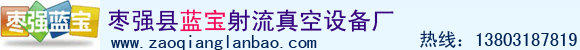 枣强蓝宝

枣强县蓝宝射流真空设备厂

www.zaoqianglanbao.com

热线：13803187819